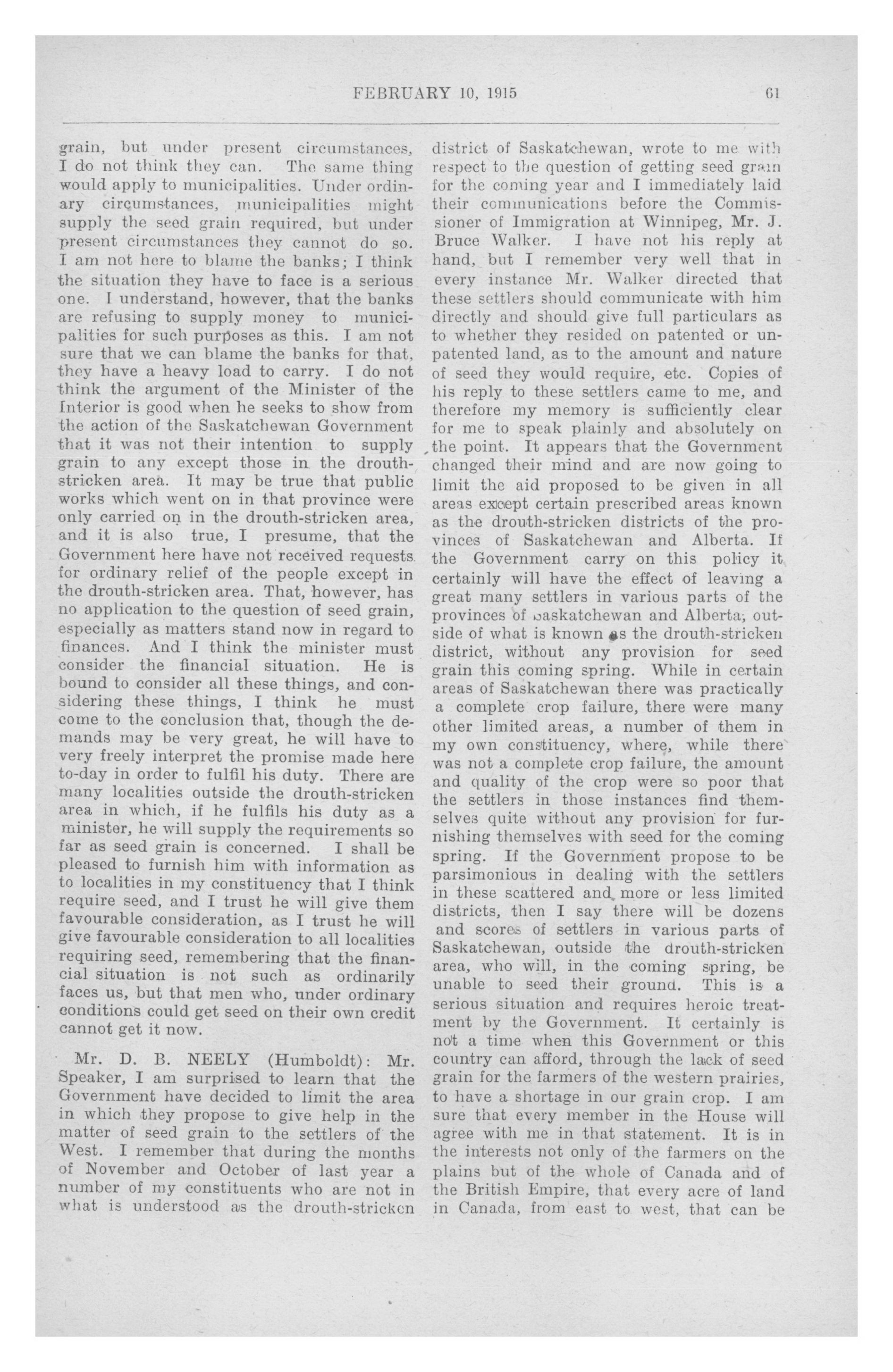 FEBRUARY 10, 1915 61

grain, but under present circumstances, I do not think they can. The same thing would apply to municipalities. Under ordinary circumstances, municipalities might supply the seed grain required, but under present circumstances they cannot do so. I am not here to blame the banks; I think the situation they have to face is a serious one. I understand, however, that the banks are refusing to supply money to municipalities for such purposes as this. I am not sure that we can blame the banks for that, they have a heavy load to carry. I do not think the argument of the Minister of the Interior is good when he seeks to show from the action of the Saskatchewan Government that it was not their intention to supply grain to any except those in the drouth-stricken area. It may be true that public works which went on in that province were only carried on in the drouth-stricken area, and it is also true, I presume, that the Government here have not received requests for ordinary relief of the people except in the drouth-stricken area. That, however, has no application to the question of seed grain, especially as matters stand now in regard to finances. And I think the minister must consider the financial situation. He is bound to consider all these things, and considering these things, I think he must come to the conclusion that, though the demands may be very great, he will have to very freely interpret the promise made here to-day in order to fulfil his duty. There are many localities outside the drouth-stricken area in which, if he fulfils his duty as a minister, he will supply the requirements so far as seed grain is concerned. I shall be pleased to furnish him with information as to localities in my constituency that I think require seed, and I trust he will give them favourable consideration, as I trust he will give favourable consideration to all localities requiring seed, remembering that the financial situation is not such as ordinarily faces us, but that men who, under ordinary conditions could get seed on their own credit cannot get it now.

Mr. D. B. NEELY (Humboldt): Mr. Speaker, I am surprised to learn that the Government have decided to limit the area in which they propose to give help in the matter of seed grain to the settlers of the West. I remember that during the months of November and October of last year a number of my constituents who are not in what is understood as the drouth-stricken district of Saskatchewan, wrote to me with respect to the question of getting seed grain for the coming year and I immediately laid their communications before the Commissioner of Immigration at Winnipeg, Mr. J. Bruce Walker. I have not his reply at hand, but I remember very well that in every instance Mr. Walker directed that these settlers should communicate with him directly and should give full particulars as to whether they resided on patented or unpatented land, as to the amount and nature of seed they would require, etc. Copies of his reply to these settlers came to me, and therefore my memory is sufficiently clear for me to speak plainly and absolutely on the point. It appears that the Government changed their mind and are now going to limit the aid proposed to be given in all areas except certain prescribed areas known as the drouth-stricken districts of the provinces of Saskatchewan and Alberta. If the Government carry on this policy it certainly will have the effect of leaving a great many settlers in various parts of the provinces of Saskatchewan and Alberta, outside of what is known as the drouth-stricken district, without any provision for seed grain this coming spring. While in certain areas of Saskatchewan there was practically a complete crop failure, there were many other limited areas, a number of them in my own constituency, where, while there was not a complete crop failure, the amount and quality of the crop were so poor that the settlers in those instances find themselves quite without any provision for furnishing themselves with seed for the coming spring. If the Government propose to be parsimonious in dealing with the settlers in these scattered and more or less limited districts, then I say there will be dozens and scores of settlers in various parts of Saskatchewan, outside the drouth-stricken area, who will, in the coming spring, be unable to seed their ground. This is a serious situation and requires heroic treatment by the Government. It certainly is not a time when this Government or this country can afford, through the lack of seed grain for the farmers of the western prairies, to have a shortage in our grain crop. I am sure that every member in the House will agree with me in that statement. It is in the interests not only of the farmers on the plains but of the whole of Canada and of the British Empire, that every acre of land in Canada, from east to west, that can be